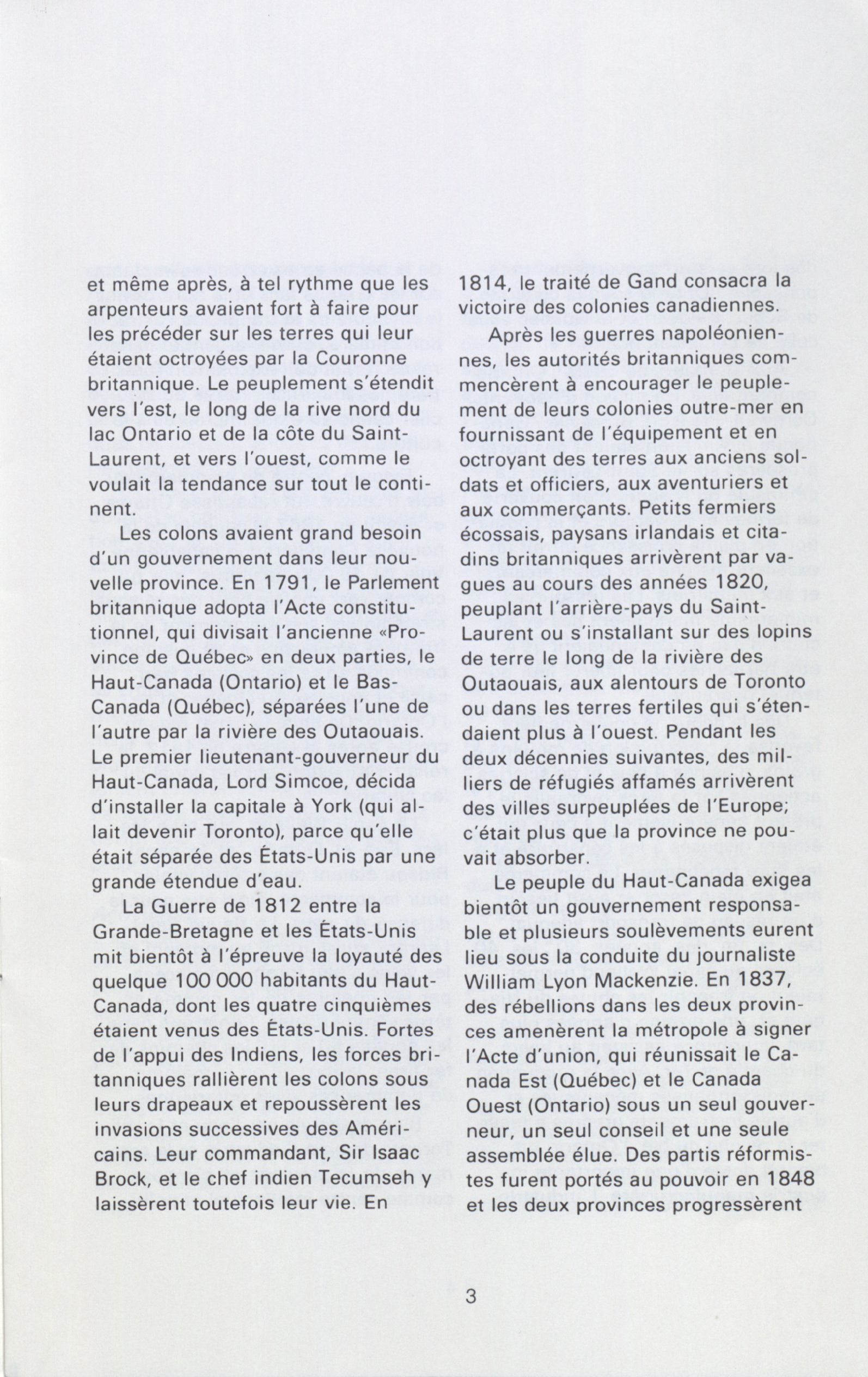 et même après, à tel rythme que les arpenteurs avaient fort à faire pour les précéder sur les terres qui leur étaient octroyées par la Couronne britannique. Le peuplement s'étendit vers l'est, le long de la rive nord du lac Ontario et de la côte du Saint-Laurent, et vers l'ouest, comme le voulait la tendance sur tout le continent.

Les colons avaient grand besoin d'un gouvernement dans leur nouvelle province. En 1791, le Parlement britannique adopta l'Acte constitutionnel, qui divisait l'ancienne «Province de Québec» en deux parties, le Haut-Canada (Ontario) et le Bas-Canada (Québec), séparées l'une de l'autre par la rivière des Outaouais. Le premier lieutenant-gouverneur du Haut-Canada, Lord Simcoe, décida d'installer la capitale à York (qui allait devenir Toronto), parce qu'elle était séparée des États-Unis par une grande étendue d'eau.

La Guerre de 1812 entre la Grande-Bretagne et les États-Unis mit bientôt à l'épreuve la loyauté des quelque 100 000 habitants du Haut-Canada, dont les quatre cinquièmes étaient venus des États-Unis. Fortes de l'appui des Indiens, les forces britanniques rallièrent les colons sous leurs drapeaux et repoussèrent les invasions successives des Américains. Leur commandant, Sir Isaac Brock, et le chef indien Tecumseh y laissèrent toutefois leur vie. En 1814, le traité de Gand consacra la victoire des colonies canadiennes.

Après les guerres napoléoniennes, les autorités britanniques commencèrent à encourager le peuplement de leurs colonies outre-mer en fournissant de l'équipement et en octroyant des terres aux anciens soldats et officiers, aux aventuriers et aux commerçants. Petits fermiers écossais, paysans irlandais et citadins britanniques arrivèrent par vagues au cours des années 1820, peuplant l'arrière-pays du Saint-Laurent ou s'installant sur des lopins de terre le long de la rivière des Outaouais, aux alentours de Toronto ou dans les terres fertiles qui s'étendaient plus à l'ouest. Pendant les deux décennies suivantes, des milliers de réfugiés affamés arrivèrent des villes surpeuplées de l'Europe; c'était plus que la province ne pouvait absorber.

Le peuple du Haut-Canada exigea bientôt un gouvernement responsable et plusieurs soulèvements eurent lieu sous la conduite du journaliste William Lyon Mackenzie. En 1837, des rébellions dans les deux provinces amenèrent la métropole à signer l'Acte d'union, qui réunissait le Canada Est (Québec) et le Canada Ouest (Ontario) sous un seul gouverneur, un seul conseil et une seule assemblée élue. Des partis réformistes furent portés au pouvoir en 1848 et les deux provinces progressèrent

3